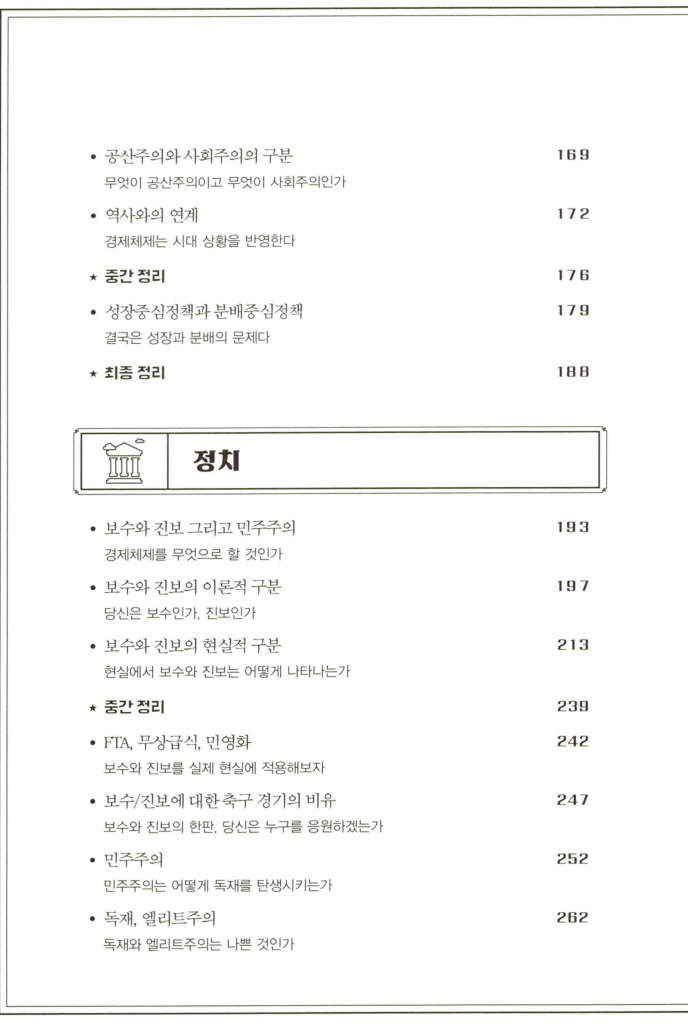 • 공산주의와 사회주의의 구분 169
무엇이 공산주의이고 무엇이 사회주의인가

• 역사와의 연계 172
경제체제는 시대 상황을 반영한다

★ 중간 정리 176

• 성장중심정책과 분배중심정책 179
결국은 성장과 분배의 문제다

★ 최종 정리 188

정치

• 보수와 진보 그리고 민주주의 193
경제체제를 무엇으로 할 것인가

• 보수와 진보의 이론적 구분 197
당신은 보수인가, 진보인가

• 보수와 진보의 현실적 구분 213
현실에서 보수와 진보는 어떻게 나타나는가

★ 중간 정리 239

• FTA, 무상급식, 민영화 242
보수와 진보를 실제 현실에 적용해보자

• 보수/진보에 대한 축구 경기의 비유 247
보수와 진보의 한판, 당신은 누구를 응원하겠는가

• 민주주의 252
민주주의는 어떻게 독재를 탄생시키는가

• 독재, 엘리트주의 262
독재와 엘리트주의는 나쁜 것인가